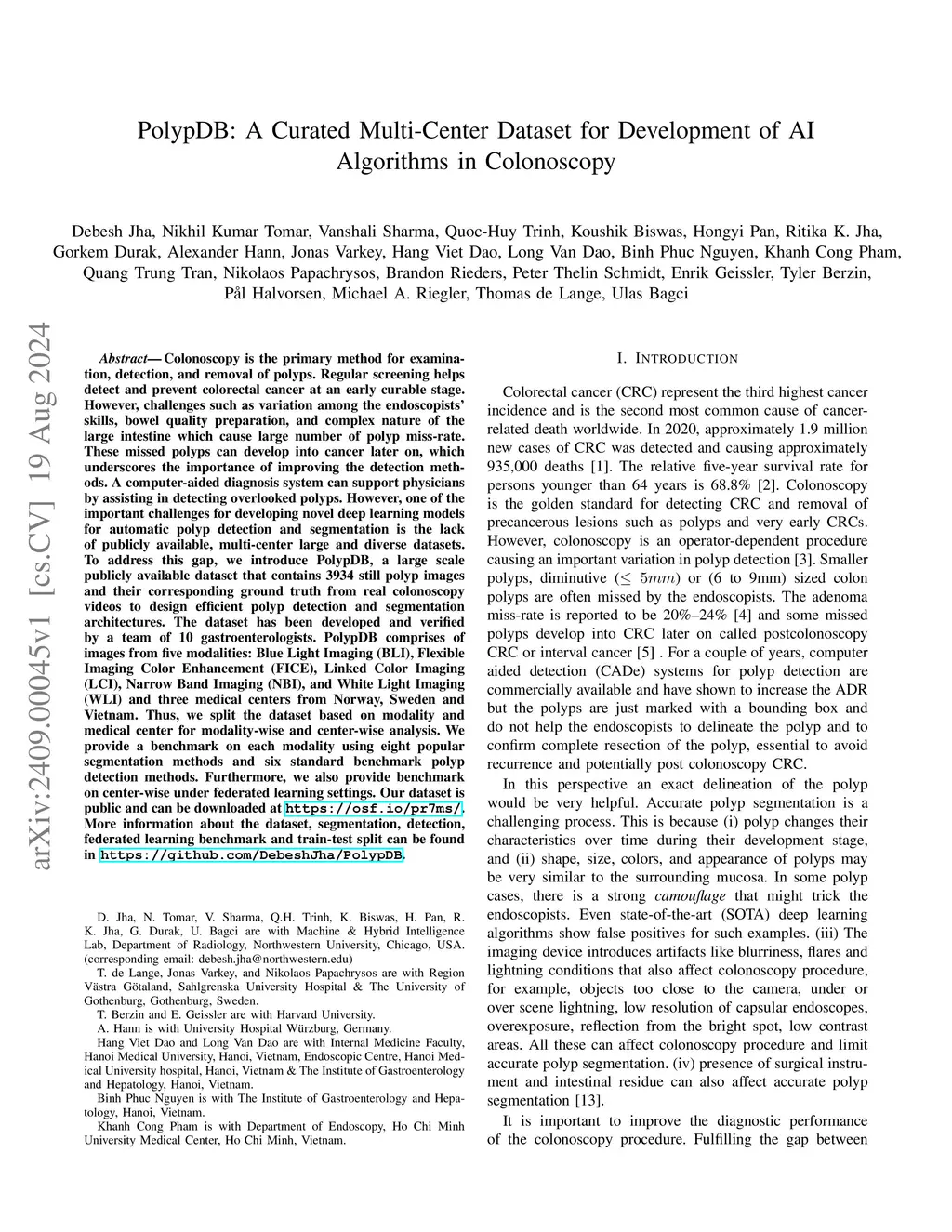 PolypDB: A Curated Multi-Center Dataset for Development of AI Algorithms in Colonoscopy

Debesh Jha, Nikhil Kumar Tomar, Vanshali Sharma, Quoc-Huy Trinh, Koushik Biswas, Hongyi Pan, Ritika K. Jha, Gorkem Durak, Alexander Hann, Jonas Varkey, Hang Viet Dao, Long Van Dao, Binh Phuc Nguyen, Khanh Cong Pham, Quang Trung Tran, Nikolaos Papachrysos, Brandon Rieders, Peter Thelin Schmidt, Enrik Geissler, Tyler Berzin, Pål Halvorsen, Michael A. Riegler, Thomas de Lange, Ulas Bagci

arXiv:2409.00045v1 [cs.CV] 19 Aug 2024

Abstract— Colonoscopy is the primary method for examination, detection, and removal of polyps. Regular screening helps detect and prevent colorectal cancer at an early curable stage. However, challenges such as variation among the endoscopists' skills, bowel quality preparation, and complex nature of the large intestine which cause large number of polyp miss-rate. These missed polyps can develop into cancer later on, which underscores the importance of improving the detection methods. A computer-aided diagnosis system can support physicians by assisting in detecting overlooked polyps. However, one of the important challenges for developing novel deep learning models for automatic polyp detection and segmentation is the lack of publicly available, multi-center large and diverse datasets. To address this gap, we introduce PolypDB, a large scale publicly available dataset that contains 3934 still polyp images and their corresponding ground truth from real colonoscopy videos to design efficient polyp detection and segmentation architectures. The dataset has been developed and verified by a team of 10 gastroenterologists. PolypDB comprises of images from five modalities: Blue Light Imaging (BLI), Flexible Imaging Color Enhancement (FICE), Linked Color Imaging (LCI), Narrow Band Imaging (NBI), and White Light Imaging (WLI) and three medical centers from Norway, Sweden and Vietnam. Thus, we split the dataset based on modality and medical center for modality-wise and center-wise analysis. We provide a benchmark on each modality using eight popular segmentation methods and six standard benchmark polyp detection methods. Furthermore, we also provide benchmark on center-wise under federated learning settings. Our dataset is public and can be downloaded at https://osf.io/pr7ms/. More information about the dataset, segmentation, detection, federated learning benchmark and train-test split can be found in https://github.com/DebeshJha/PolypDB.

D. Jha, N. Tomar, V. Sharma, Q.H. Trinh, K. Biswas, H. Pan, R. K. Jha, G. Durak, U. Bagci are with Machine & Hybrid Intelligence Lab, Department of Radiology, Northwestern University, Chicago, USA. (corresponding email: debesh.jha@northwestern.edu)

T. de Lange, Jonas Varkey, and Nikolaos Papachrysos are with Region Västra Götaland, Sahlgrenska University Hospital & The University of Gothenburg, Gothenburg, Sweden.

T. Berzin and E. Geissler are with Harvard University.

A. Hann is with University Hospital Würzburg, Germany.

Hang Viet Dao and Long Van Dao are with Internal Medicine Faculty, Hanoi Medical University, Hanoi, Vietnam, Endoscopic Centre, Hanoi Medical University hospital, Hanoi, Vietnam & The Institute of Gastroenterology and Hepatology, Hanoi, Vietnam.

Binh Phuc Nguyen is with The Institute of Gastroenterology and Hepatology, Hanoi, Vietnam.

Khanh Cong Pham is with Department of Endoscopy, Ho Chi Minh University Medical Center, Ho Chi Minh, Vietnam.

I. INTRODUCTION

Colorectal cancer (CRC) represent the third highest cancer incidence and is the second most common cause of cancer-related death worldwide. In 2020, approximately 1.9 million new cases of CRC was detected and causing approximately 935,000 deaths [1]. The relative five-year survival rate for persons younger than 64 years is 68.8% [2]. Colonoscopy is the golden standard for detecting CRC and removal of precancerous lesions such as polyps and very early CRCs. However, colonoscopy is an operator-dependent procedure causing an important variation in polyp detection [3]. Smaller polyps, diminutive ($\leq 5mm$) or (6 to 9mm) sized colon polyps are often missed by the endoscopists. The adenoma miss-rate is reported to be 20%–24% [4] and some missed polyps develop into CRC later on called postcolonoscopy CRC or interval cancer [5] . For a couple of years, computer aided detection (CADe) systems for polyp detection are commercially available and have shown to increase the ADR but the polyps are just marked with a bounding box and do not help the endoscopists to delineate the polyp and to confirm complete resection of the polyp, essential to avoid recurrence and potentially post colonoscopy CRC.

In this perspective an exact delineation of the polyp would be very helpful. Accurate polyp segmentation is a challenging process. This is because (i) polyp changes their characteristics over time during their development stage, and (ii) shape, size, colors, and appearance of polyps may be very similar to the surrounding mucosa. In some polyp cases, there is a strong camouflage that might trick the endoscopists. Even state-of-the-art (SOTA) deep learning algorithms show false positives for such examples. (iii) The imaging device introduces artifacts like blurriness, flares and lightning conditions that also affect colonoscopy procedure, for example, objects too close to the camera, under or over scene lightning, low resolution of capsular endoscopes, overexposure, reflection from the bright spot, low contrast areas. All these can affect colonoscopy procedure and limit accurate polyp segmentation. (iv) presence of surgical instrument and intestinal residue can also affect accurate polyp segmentation [13].

It is important to improve the diagnostic performance of the colonoscopy procedure. Fulfilling the gap between